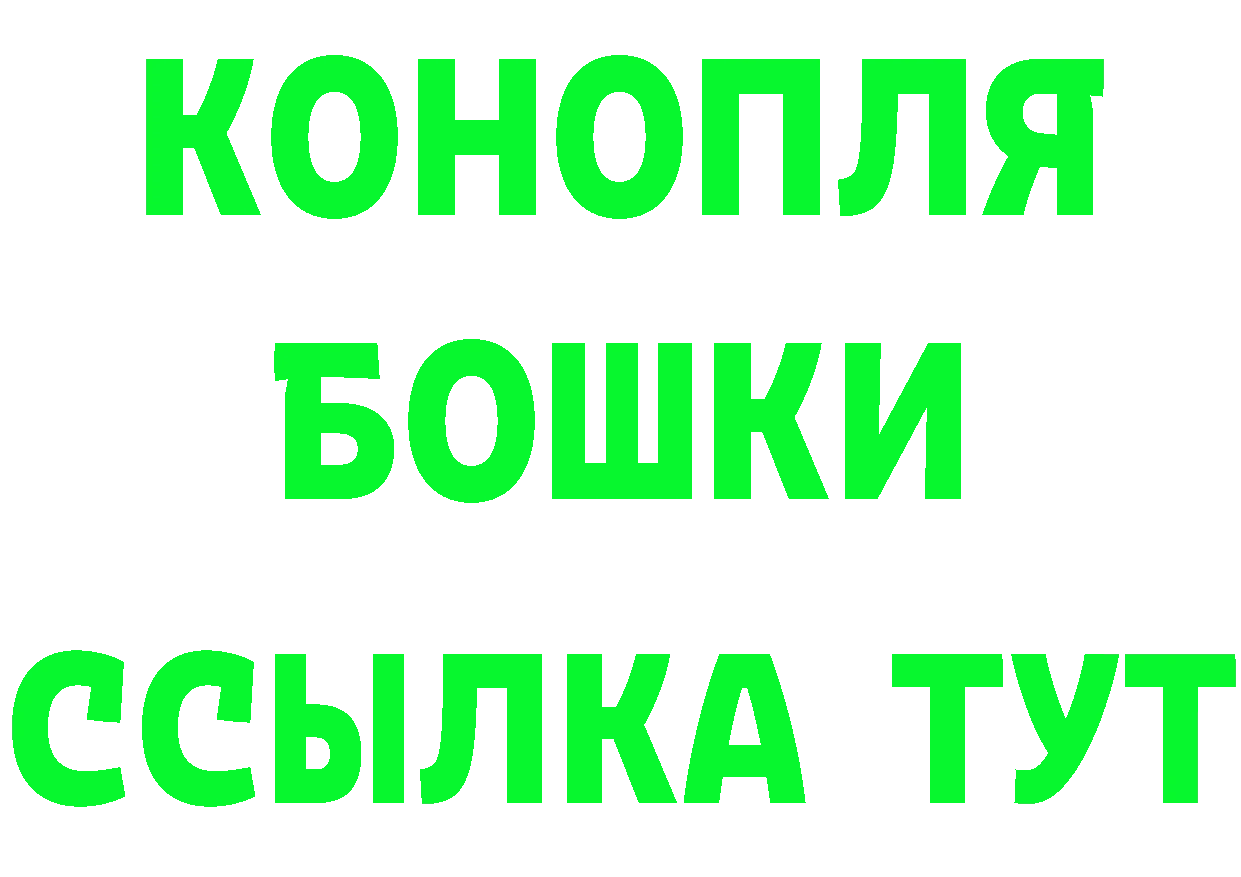 КОНОПЛЯ
БОШКИ
ССЫЛКА ТУТ